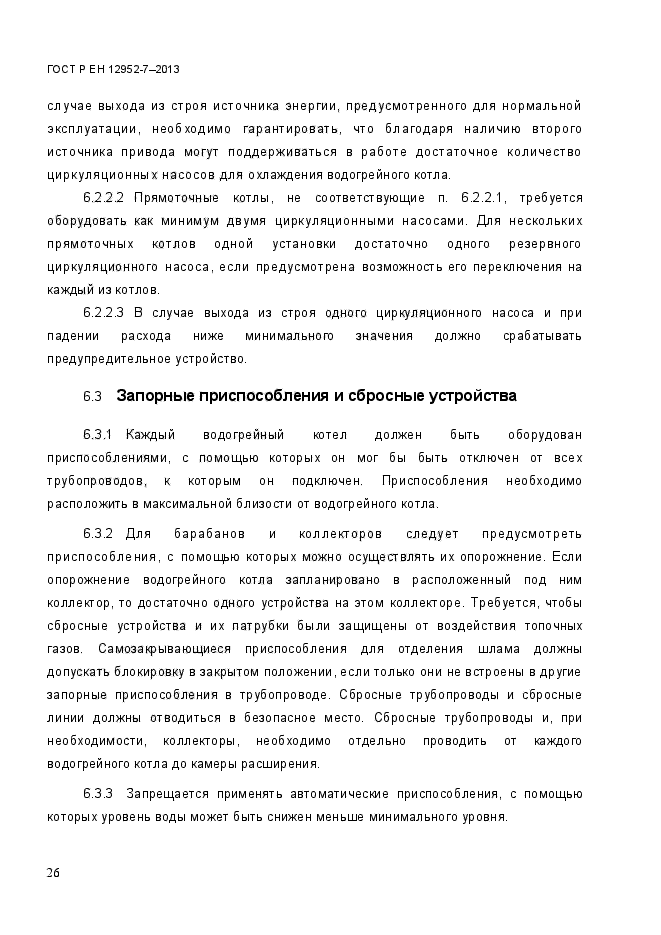 ГОСТ Р ЕН 12952-7–2013

случае выхода из строя источника энергии, предусмотренного для нормальной эксплуатации, необходимо гарантировать, что благодаря наличию второго источника привода могут поддерживаться в работе достаточное количество циркуляционных насосов для охлаждения водогрейного котла.

6.2.2.2 Прямоточные котлы, не соответствующие п. 6.2.2.1, требуется оборудовать как минимум двумя циркуляционными насосами. Для нескольких прямоточных котлов одной установки достаточно одного резервного циркуляционного насоса, если предусмотрена возможность его переключения на каждый из котлов.

6.2.2.3 В случае выхода из строя одного циркуляционного насоса и при падении расхода ниже минимального значения должно срабатывать предупредительное устройство.

6.3 Запорные приспособления и сбросные устройства

6.3.1 Каждый водогрейный котел должен быть оборудован приспособлениями, с помощью которых он мог бы быть отключен от всех трубопроводов, к которым он подключен. Приспособления необходимо расположить в максимальной близости от водогрейного котла.

6.3.2 Для барабанов и коллекторов следует предусмотреть приспособления, с помощью которых можно осуществлять их опорожнение. Если опорожнение водогрейного котла запланировано в расположенный под ним коллектор, то достаточно одного устройства на этом коллекторе. Требуется, чтобы сбросные устройства и их патрубки были защищены от воздействия топочных газов. Самозакрывающиеся приспособления для отделения шлама должны допускать блокировку в закрытом положении, если только они не встроены в другие запорные приспособления в трубопроводе. Сбросные трубопроводы и сбросные линии должны отводиться в безопасное место. Сбросные трубопроводы и, при необходимости, коллекторы, необходимо отдельно проводить от каждого водогрейного котла до камеры расширения.

6.3.3 Запрещается применять автоматические приспособления, с помощью которых уровень воды может быть снижен меньше минимального уровня.

26